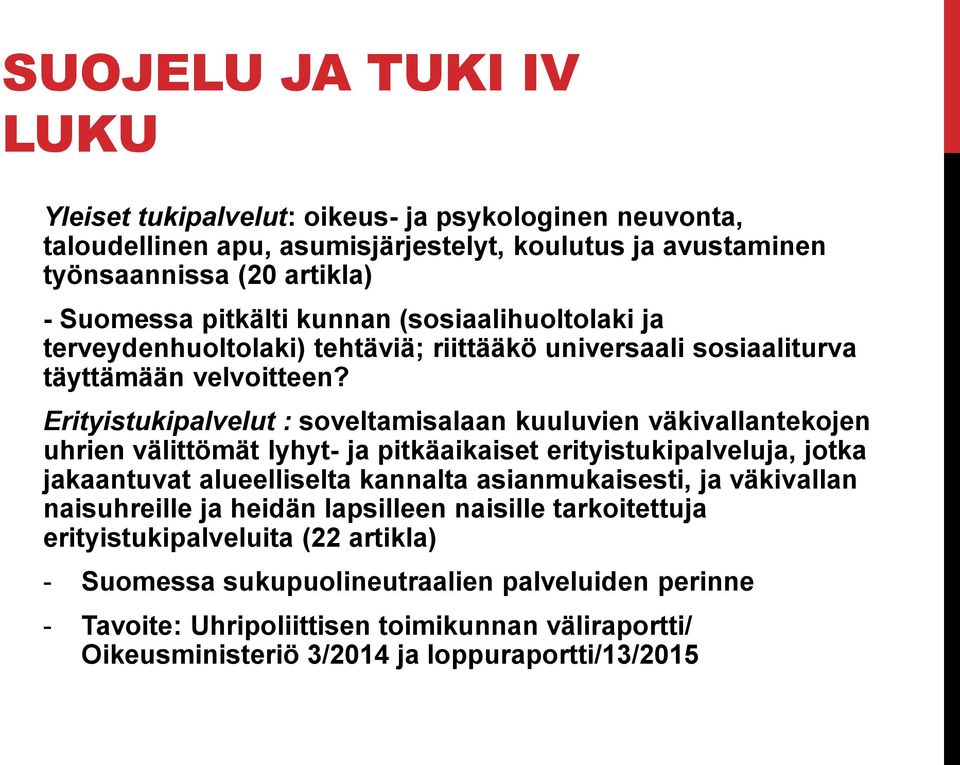 SUOJELU JA TUKI IV LUKU

Yleiset tukipalvelut: oikeus- ja psykologinen neuvonta, taloudellinen apu, asumisjärjestelyt, koulutus ja avustaminen työnsaannissa (20 artikla)

- Suomessa pitkälti kunnan (sosiaalihuoltolaki ja terveydenhuoltolaki) tehtäviä; riittääkö universaali sosiaaliturva täyttämään velvoitteen?

Erityistukipalvelut : soveltamisalaan kuuluvien väkivallantekojen uhrien välittömät lyhyt- ja pitkäaikaiset erityistukipalveluja, jotka jakaantuvat alueelliselta kannalta asianmukaisesti, ja väkivallan naisuhreille ja heidän lapsilleen naisille tarkoitettuja erityistukipalveluita (22 artikla)

- Suomessa sukupuolineutraalien palveluiden perinne

- Tavoite: Uhripoliittisen toimikunnan väliraportti/ Oikeusministeriö 3/2014 ja loppuraportti/13/2015